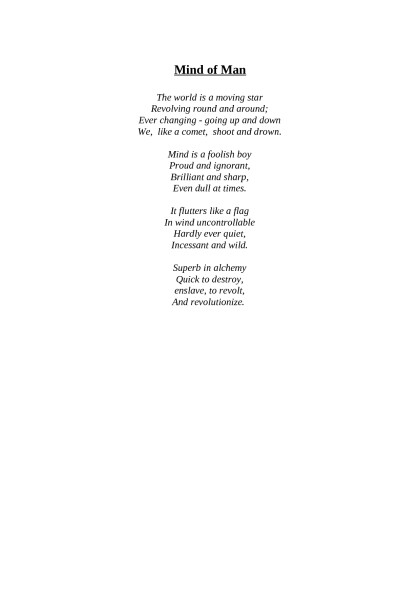 Mind of Man

The world is a moving star
Revolving round and around;
Ever changing - going up and down
We,  like a comet,  shoot and drown.

Mind is a foolish boy
Proud and ignorant,
Brilliant and sharp,
Even dull at times.

It flutters like a flag
In wind uncontrollable
Hardly ever quiet,
Incessant and wild.

Superb in alchemy
Quick to destroy,
enslave, to revolt,
And revolutionize.